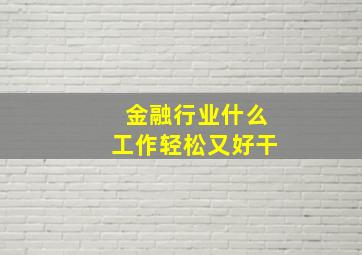 金融行业什么
工作轻松又好干